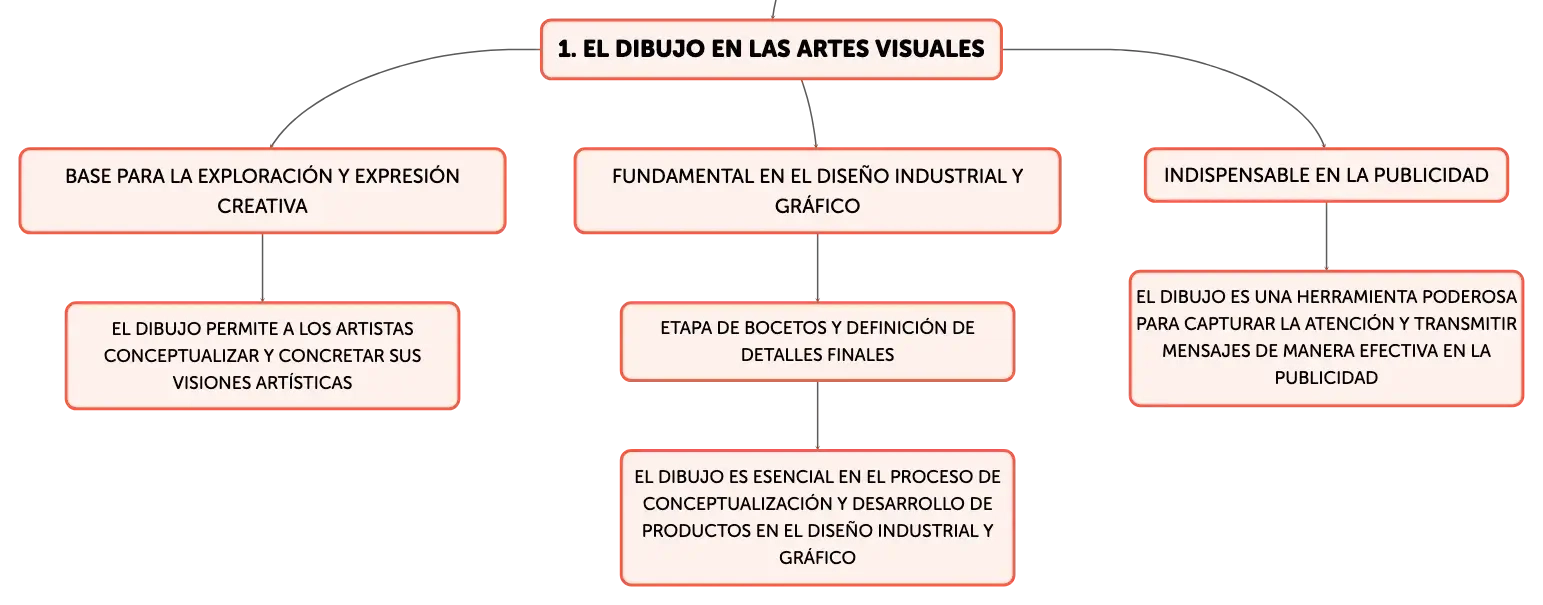 1. EL DIBUJO EN LAS ARTES VISUALES

BASE PARA LA EXPLORACIÓN Y EXPRESIÓN CREATIVA

EL DIBUJO PERMITE A LOS ARTISTAS CONCEPTUALIZAR Y CONCRETAR SUS VISIONES ARTÍSTICAS

FUNDAMENTAL EN EL DISEÑO INDUSTRIAL Y GRÁFICO

ETAPA DE BOCETOS Y DEFINICIÓN DE DETALLES FINALES

EL DIBUJO ES ESENCIAL EN EL PROCESO DE CONCEPTUALIZACIÓN Y DESARROLLO DE PRODUCTOS EN EL DISEÑO INDUSTRIAL Y GRÁFICO

INDISPENSABLE EN LA PUBLICIDAD

EL DIBUJO ES UNA HERRAMIENTA PODEROSA PARA CAPTURAR LA ATENCIÓN Y TRANSMITIR MENSAJES DE MANERA EFECTIVA EN LA PUBLICIDAD